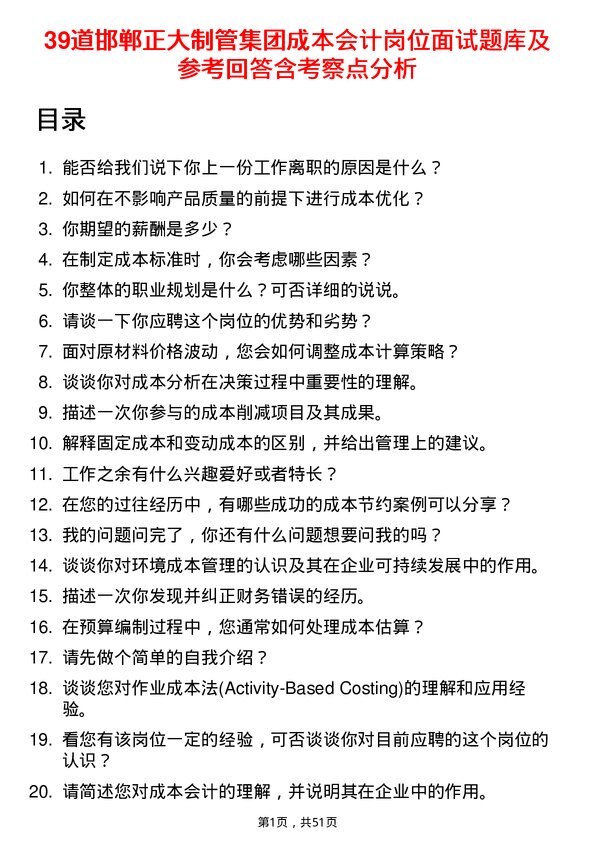 39道邯郸正大制管集团成本会计岗位面试题库及参考回答含考察点分析

目录

1. 能否给我们说下你上一份工作离职的原因是什么？
2. 如何在不影响产品质量的前提下进行成本优化？
3. 你期望的薪酬是多少？
4. 在制定成本标准时，你会考虑哪些因素？
5. 你整体的职业规划是什么？可否详细的说说。
6. 请谈一下你应聘这个岗位的优势和劣势？
7. 面对原材料价格波动，您会如何调整成本计算策略？
8. 谈谈你对成本分析在决策过程中重要性的理解。
9. 描述一次你参与的成本削减项目及其成果。
10. 解释固定成本和变动成本的区别，并给出管理上的建议。
11. 工作之余有什么兴趣爱好或者特长？
12. 在您的过往经历中，有哪些成功的成本节约案例可以分享？
13. 我的问题问完了，你还有什么问题想要问我的吗？
14. 谈谈你对环境成本管理的认识及其在企业可持续发展中的作用。
15. 描述一次你发现并纠正财务错误的经历。
16. 在预算编制过程中，您通常如何处理成本估算？
17. 请先做个简单的自我介绍？
18. 谈谈您对作业成本法(Activity-Based Costing)的理解和应用经验。
19. 看您有该岗位一定的经验，可否谈谈你对目前应聘的这个岗位的认识？
20. 请简述您对成本会计的理解，并说明其在企业中的作用。

第1页，共51页